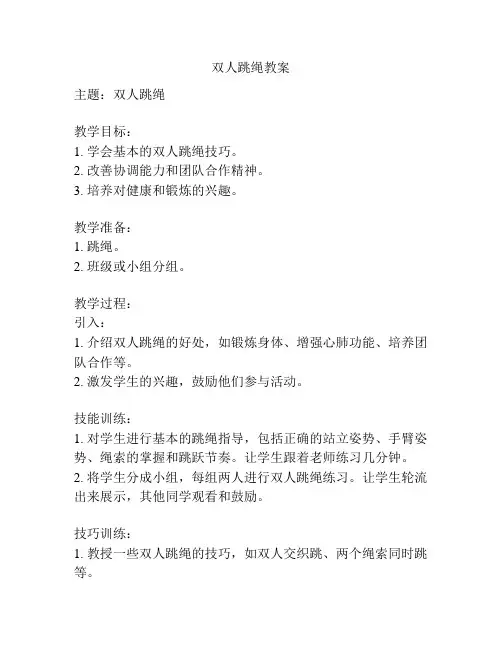 双人跳绳教案

主题：双人跳绳

教学目标：
1. 学会基本的双人跳绳技巧。
2. 改善协调能力和团队合作精神。
3. 培养对健康和锻炼的兴趣。

教学准备：
1. 跳绳。
2. 班级或小组分组。

教学过程：
引入：
1. 介绍双人跳绳的好处，如锻炼身体、增强心肺功能、培养团队合作等。
2. 激发学生的兴趣，鼓励他们参与活动。

技能训练：
1. 对学生进行基本的跳绳指导，包括正确的站立姿势、手臂姿势、绳索的掌握和跳跃节奏。让学生跟着老师练习几分钟。
2. 将学生分成小组，每组两人进行双人跳绳练习。让学生轮流出来展示，其他同学观看和鼓励。

技巧训练：
1. 教授一些双人跳绳的技巧，如双人交织跳、两个绳索同时跳等。